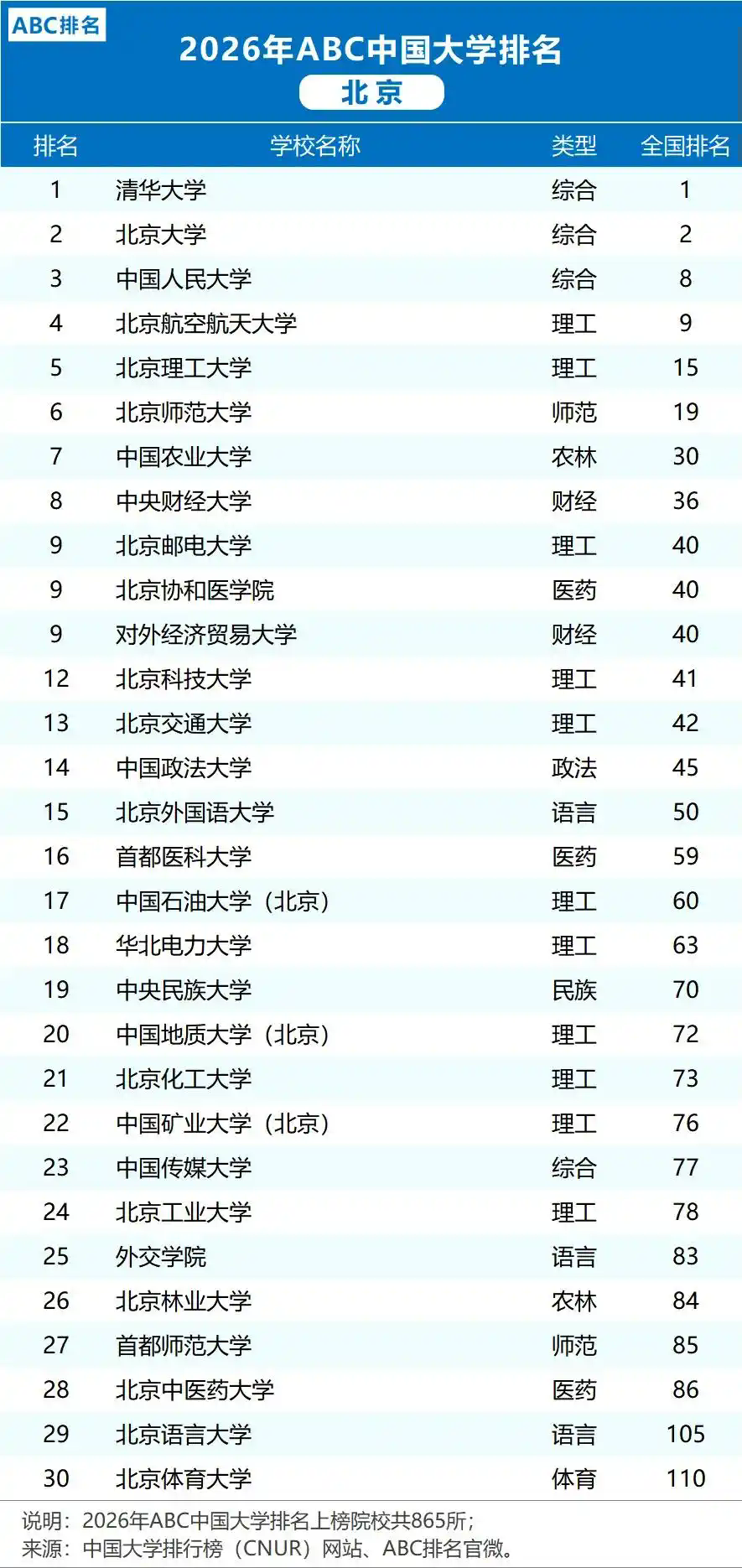 ABC排名

2026年ABC中国大学排名

北京

| 排名 | 学校名称 | 类型 | 全国排名 |
|---|---|---|---|
| 1 | 清华大学 | 综合 | 1 |
| 2 | 北京大学 | 综合 | 2 |
| 3 | 中国人民大学 | 综合 | 8 |
| 4 | 北京航空航天大学 | 理工 | 9 |
| 5 | 北京理工大学 | 理工 | 15 |
| 6 | 北京师范大学 | 师范 | 19 |
| 7 | 中国农业大学 | 农林 | 30 |
| 8 | 中央财经大学 | 财经 | 36 |
| 9 | 北京邮电大学 | 理工 | 40 |
| 9 | 北京协和医学院 | 医药 | 40 |
| 9 | 对外经济贸易大学 | 财经 | 40 |
| 12 | 北京科技大学 | 理工 | 41 |
| 13 | 北京交通大学 | 理工 | 42 |
| 14 | 中国政法大学 | 政法 | 45 |
| 15 | 北京外国语大学 | 语言 | 50 |
| 16 | 首都医科大学 | 医药 | 59 |
| 17 | 中国石油大学（北京） | 理工 | 60 |
| 18 | 华北电力大学 | 理工 | 63 |
| 19 | 中央民族大学 | 民族 | 70 |
| 20 | 中国地质大学（北京） | 理工 | 72 |
| 21 | 北京化工大学 | 理工 | 73 |
| 22 | 中国矿业大学（北京） | 理工 | 76 |
| 23 | 中国传媒大学 | 综合 | 77 |
| 24 | 北京工业大学 | 理工 | 78 |
| 25 | 外交学院 | 语言 | 83 |
| 26 | 北京林业大学 | 农林 | 84 |
| 27 | 首都师范大学 | 师范 | 85 |
| 28 | 北京中医药大学 | 医药 | 86 |
| 29 | 北京语言大学 | 语言 | 105 |
| 30 | 北京体育大学 | 体育 | 110 |

说明：2026年ABC中国大学排名上榜院校共865所；
来源：中国大学排行榜（CNUR）网站、ABC排名官微。